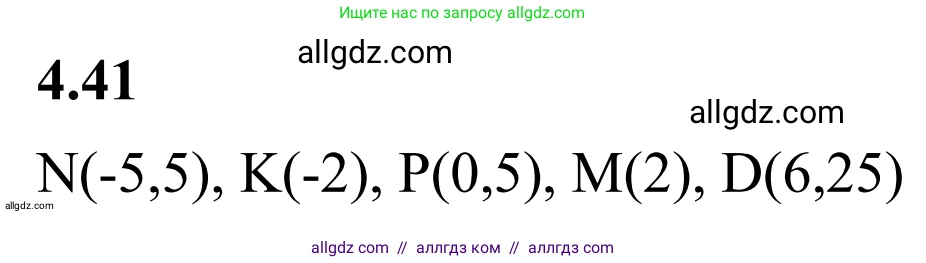 Ищите нас по запросу allgdz.com

allgdz.com

4.41

allgdz.com

N(-5,5), K(-2), P(0,5), M(2), D(6,25)

allgdz.com

allgdz com // аллгдз ком // аллгдз com